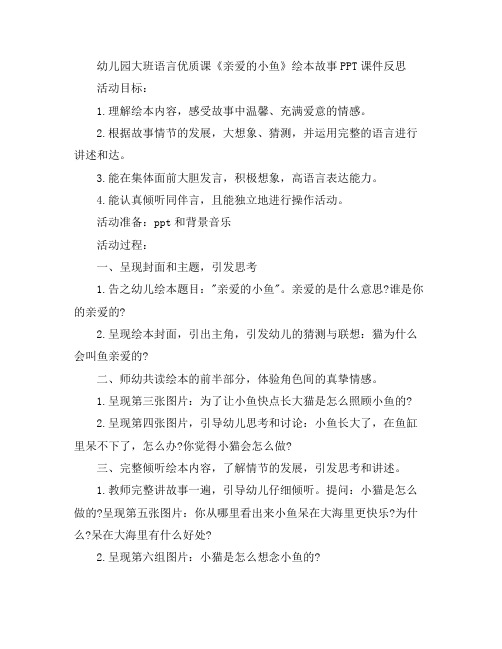 幼儿园大班语言优质课《亲爱的小鱼》绘本故事PPT课件反思

活动目标：

1.理解绘本内容，感受故事中温馨、充满爱意的情感。

2.根据故事情节的发展，大想象、猜测，并运用完整的语言进行讲述和达。

3.能在集体面前大胆发言，积极想象，高语言表达能力。

4.能认真倾听同伴言，且能独立地进行操作活动。

活动准备：ppt和背景音乐

活动过程：

一、呈现封面和主题，引发思考

1.告之幼儿绘本题目："亲爱的小鱼"。亲爱的是什么意思?谁是你的亲爱的?

2.呈现绘本封面，引出主角，引发幼儿的猜测与联想：猫为什么会叫鱼亲爱的?

二、师幼共读绘本的前半部分，体验角色间的真挚情感。

1.呈现第三张图片：为了让小鱼快点长大猫是怎么照顾小鱼的?

2.呈现第四张图片，引导幼儿思考和讨论：小鱼长大了，在鱼缸里呆不下了，怎么办?你觉得小猫会怎么做?

三、完整倾听绘本内容，了解情节的发展，引发思考和讲述。

1.教师完整讲故事一遍，引导幼儿仔细倾听。提问：小猫是怎么做的?呈现第五张图片：你从哪里看出来小鱼呆在大海里更快乐?为什么?呆在大海里有什么好处?

2.呈现第六组图片：小猫是怎么想念小鱼的?